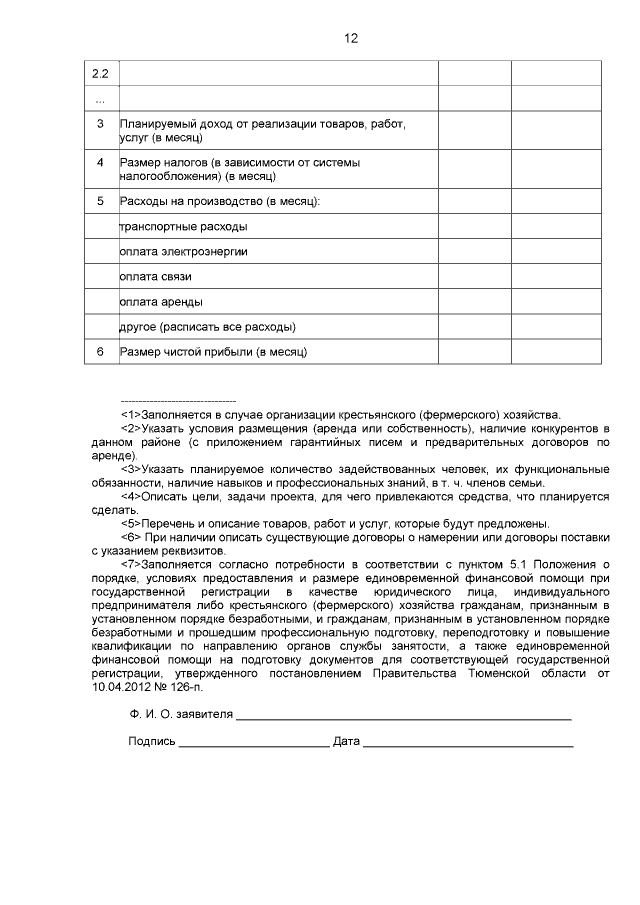 12

| 2.2 | | | |
|---|---|---|---|
| ... | | | |
| 3 | Планируемый доход от реализации товаров, работ, услуг (в месяц) | | |
| 4 | Размер налогов (в зависимости от системы налогообложения) (в месяц) | | |
| 5 | Расходы на производство (в месяц): | | |
| | транспортные расходы | | |
| | оплата электроэнергии | | |
| | оплата связи | | |
| | оплата аренды | | |
| | другое (расписать все расходы) | | |
| 6 | Размер чистой прибыли (в месяц) | | |

--------------------------------

<1>Заполняется в случае организации крестьянского (фермерского) хозяйства.

<2>Указать условия размещения (аренда или собственность), наличие конкурентов в данном районе (с приложением гарантийных писем и предварительных договоров по аренде).

<3>Указать планируемое количество задействованных человек, их функциональные обязанности, наличие навыков и профессиональных знаний, в т. ч. членов семьи.

<4>Описать цели, задачи проекта, для чего привлекаются средства, что планируется сделать.

<5>Перечень и описание товаров, работ и услуг, которые будут предложены.

<6> При наличии описать существующие договоры о намерении или договоры поставки с указанием реквизитов.

<7>Заполняется согласно потребности в соответствии с пунктом 5.1 Положения о порядке, условиях предоставления и размере единовременной финансовой помощи при государственной регистрации в качестве юридического лица, индивидуального предпринимателя либо крестьянского (фермерского) хозяйства гражданам, признанным в установленном порядке безработными, и гражданам, признанным в установленном порядке безработными и прошедшим профессиональную подготовку, переподготовку и повышение квалификации по направлению органов службы занятости, а также единовременной финансовой помощи на подготовку документов для соответствующей государственной регистрации, утвержденного постановлением Правительства Тюменской области от 10.04.2012 № 126-п.

Ф. И. О. заявителя ____

Подпись ____ Дата ____